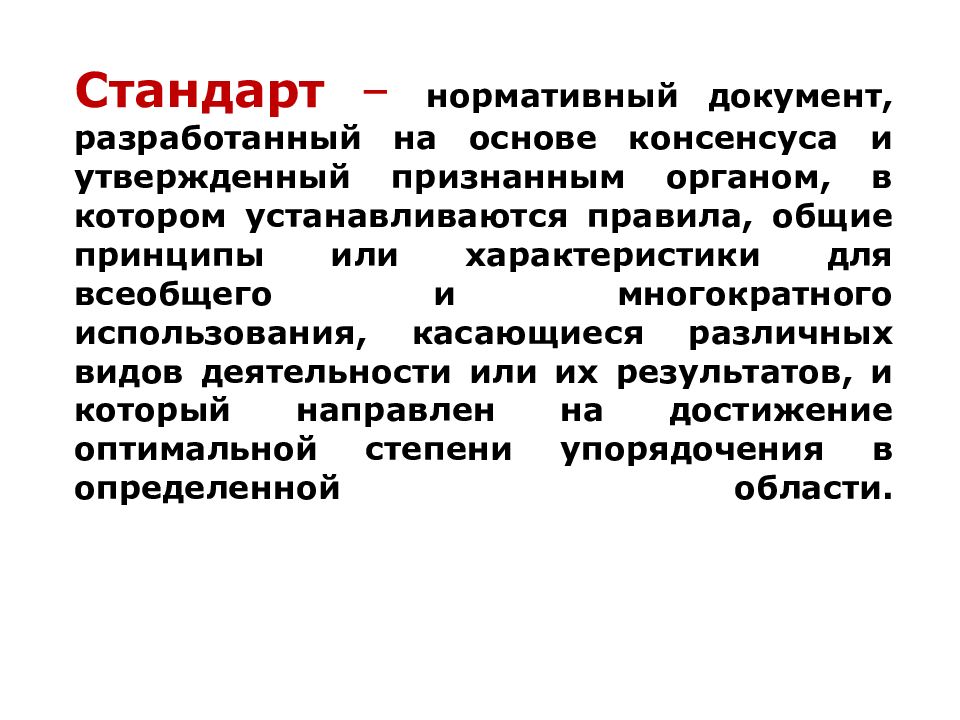 Стандарт – нормативный документ, разработанный на основе консенсуса и утвержденный признанным органом, в котором устанавливаются правила, общие принципы или характеристики для всеобщего и многократного использования, касающиеся различных видов деятельности или их результатов, и который направлен на достижение оптимальной степени упорядочения в определенной области.